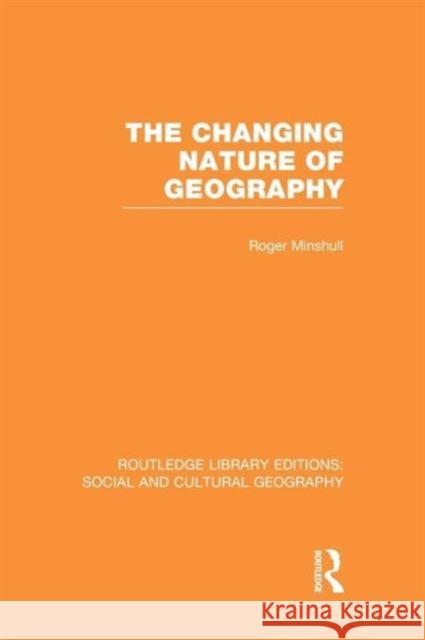 THE CHANGING NATURE OF GEOGRAPHY

Roger Minshull

ROUTLEDGE LIBRARY EDITIONS: SOCIAL AND CULTURAL GEOGRAPHY

ROUTLEDGE